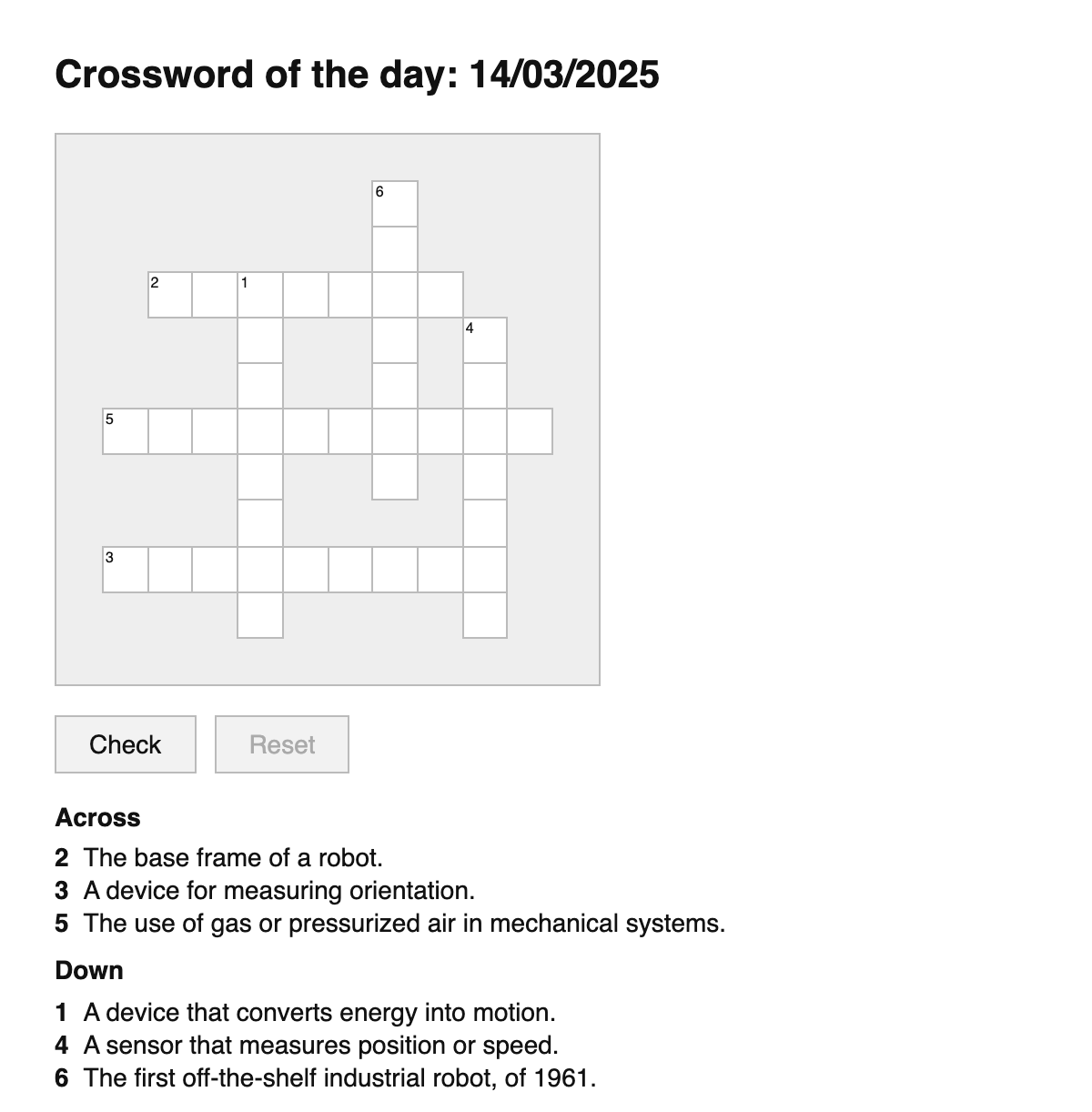 Crossword of the day: 14/03/2025

6
2
1
4
5
3

Check
Reset

Across

2 The base frame of a robot.
3 A device for measuring orientation.
5 The use of gas or pressurized air in mechanical systems.

Down

1 A device that converts energy into motion.
4 A sensor that measures position or speed.
6 The first off-the-shelf industrial robot, of 1961.